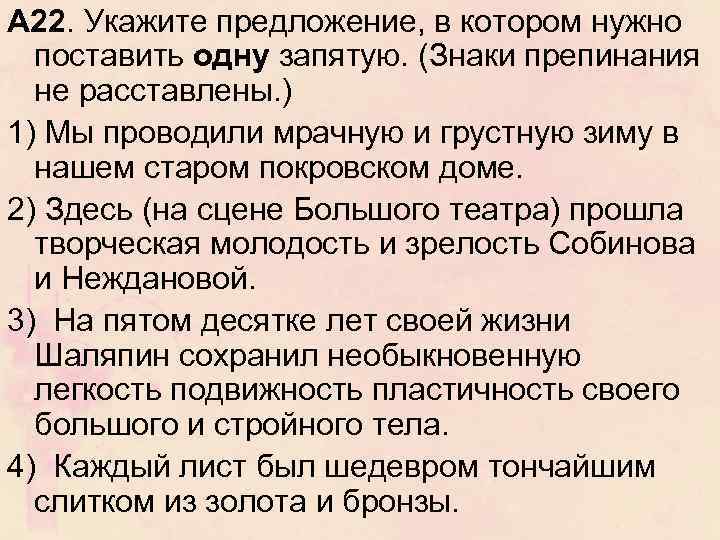 А22. Укажите предложение, в котором нужно поставить одну запятую. (Знаки препинания не расставлены.)

1) Мы проводили мрачную и грустную зиму в нашем старом покровском доме.

2) Здесь (на сцене Большого театра) прошла творческая молодость и зрелость Собинова и Неждановой.

3) На пятом десятке лет своей жизни Шаляпин сохранил необыкновенную легкость подвижность пластичность своего большого и стройного тела.

4) Каждый лист был шедевром тончайшим слитком из золота и бронзы.